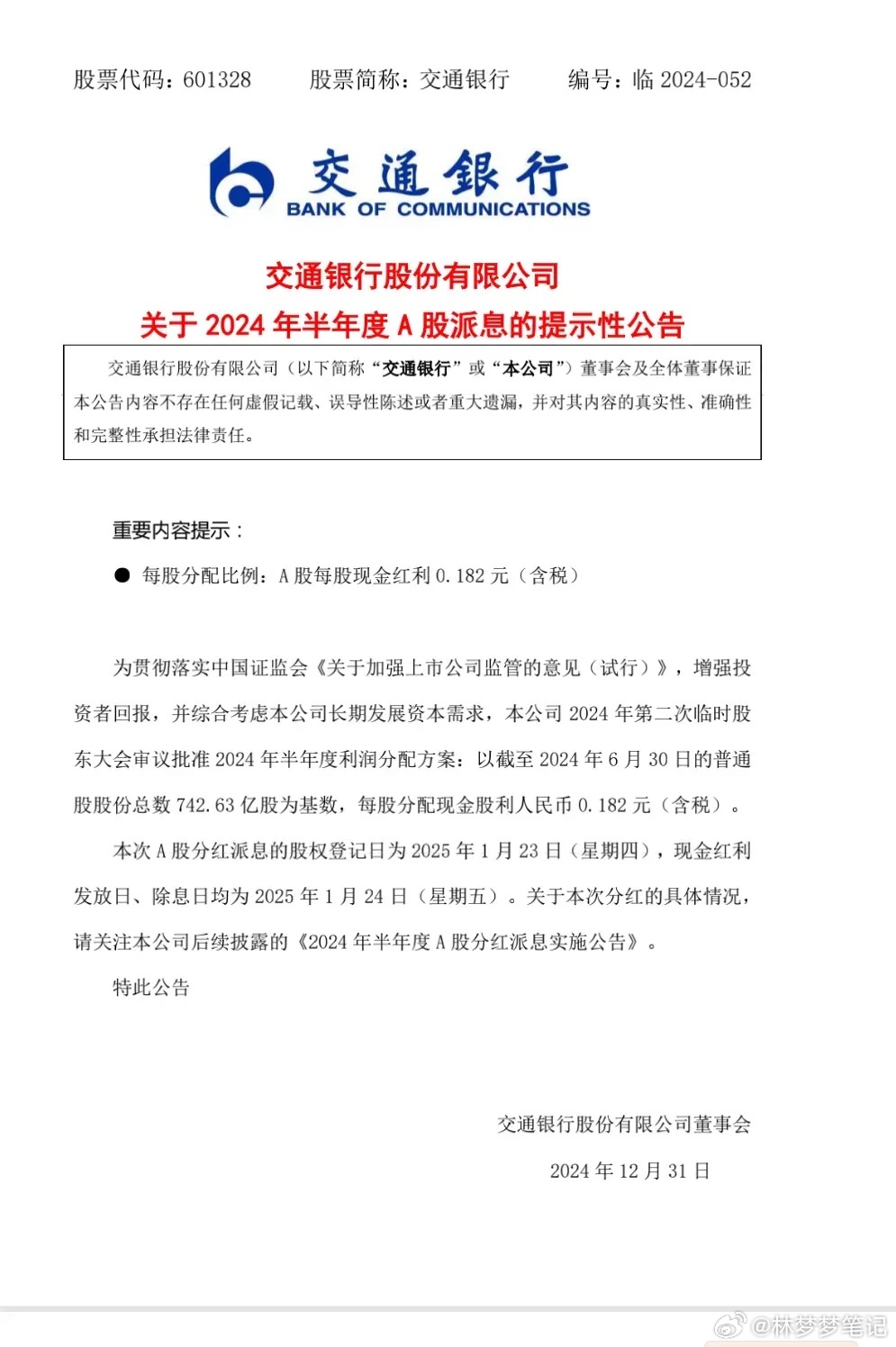 股票代码：601328　　股票简称：交通银行　　编号：临 2024-052

交通银行
BANK OF COMMUNICATIONS

交通银行股份有限公司
关于 2024 年半年度 A 股派息的提示性公告

交通银行股份有限公司（以下简称“交通银行”或“本公司”）董事会及全体董事保证本公告内容不存在任何虚假记载、误导性陈述或者重大遗漏，并对其内容的真实性、准确性和完整性承担法律责任。

重要内容提示：

● 每股分配比例：A 股每股现金红利 0.182 元（含税）

为贯彻落实中国证监会《关于加强上市公司监管的意见（试行）》，增强投资者回报，并综合考虑本公司长期发展资本需求，本公司 2024 年第二次临时股东大会审议批准 2024 年半年度利润分配方案：以截至 2024 年 6 月 30 日的普通股股份总数 742.63 亿股为基数，每股分配现金股利人民币 0.182 元（含税）。

本次 A 股分红派息的股权登记日为 2025 年 1 月 23 日（星期四），现金红利发放日、除息日均为 2025 年 1 月 24 日（星期五）。关于本次分红的具体情况，请关注本公司后续披露的《2024 年半年度 A 股分红派息实施公告》。

特此公告

交通银行股份有限公司董事会

2024 年 12 月 31 日

@林梦梦笔记